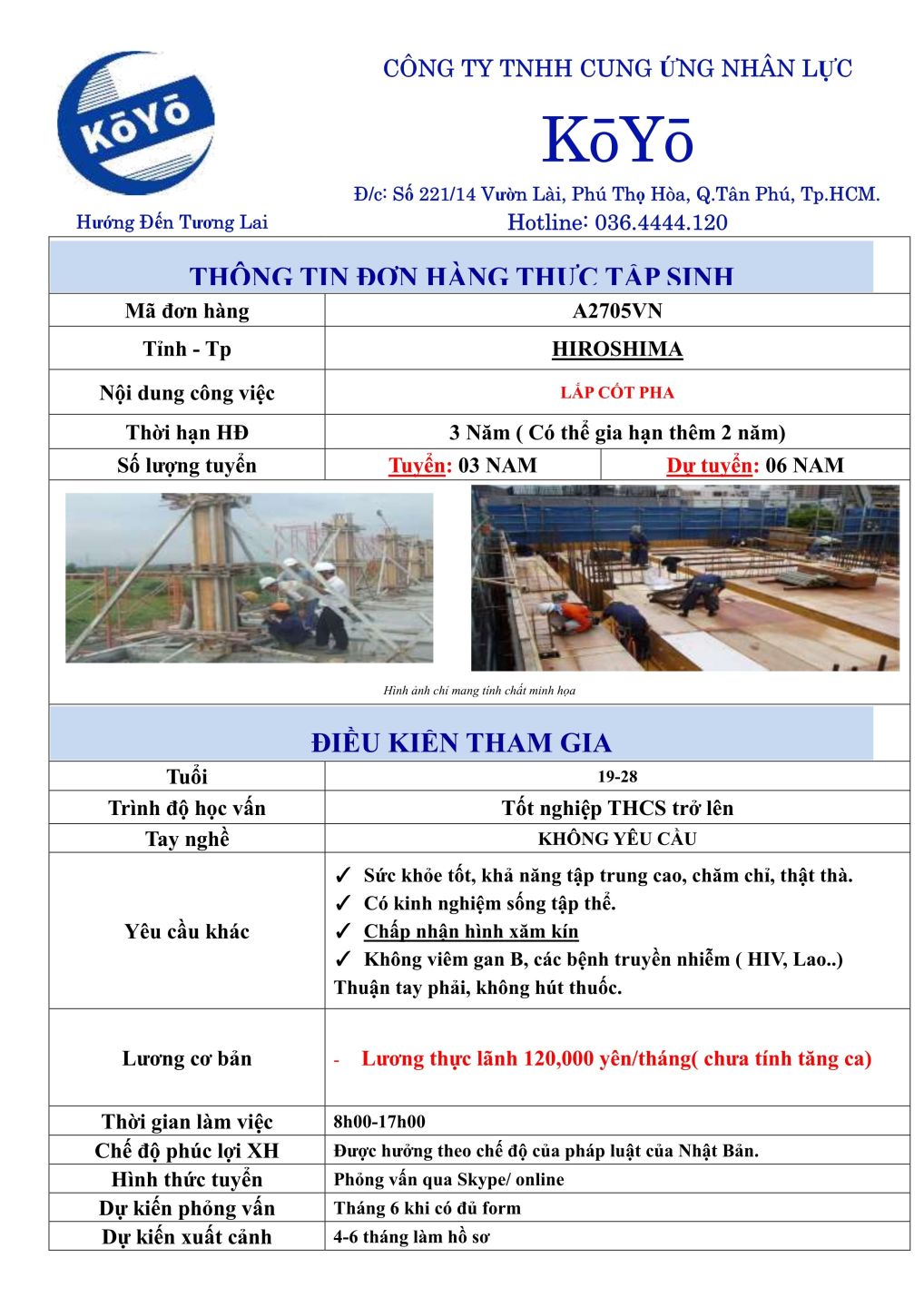 KōYō

Hướng Đến Tương Lai

CÔNG TY TNHH CUNG ỨNG NHÂN LỰC

KōYō

Đ/c: Số 221/14 Vườn Lài, Phú Thọ Hòa, Q.Tân Phú, Tp.HCM.

Hotline: 036.4444.120

THÔNG TIN ĐƠN HÀNG THỰC TẬP SINH

| Mã đơn hàng | A2705VN | |
|---|---|---|
| Tỉnh - Tp | HIROSHIMA | |
| Nội dung công việc | LẮP CỐT PHA | |
| Thời hạn HĐ | 3 Năm ( Có thể gia hạn thêm 2 năm) | |
| Số lượng tuyển | Tuyển: 03 NAM | Dự tuyển: 06 NAM |

Hình ảnh chỉ mang tính chất minh họa

ĐIỀU KIỆN THAM GIA

| Tuổi | 19-28 |
|---|---|
| Trình độ học vấn | Tốt nghiệp THCS trở lên |
| Tay nghề | KHÔNG YÊU CẦU |
| Yêu cầu khác | ✓ Sức khỏe tốt, khả năng tập trung cao, chăm chỉ, thật thà. ✓ Có kinh nghiệm sống tập thể. ✓ Chấp nhận hình xăm kín ✓ Không viêm gan B, các bệnh truyền nhiễm ( HIV, Lao..) Thuận tay phải, không hút thuốc. |
| Lương cơ bản | - Lương thực lãnh 120,000 yên/tháng( chưa tính tăng ca) |
| Thời gian làm việc | 8h00-17h00 |
| Chế độ phúc lợi XH | Được hưởng theo chế độ của pháp luật của Nhật Bản. |
| Hình thức tuyển | Phỏng vấn qua Skype/ online |
| Dự kiến phỏng vấn | Tháng 6 khi có đủ form |
| Dự kiến xuất cảnh | 4-6 tháng làm hồ sơ |